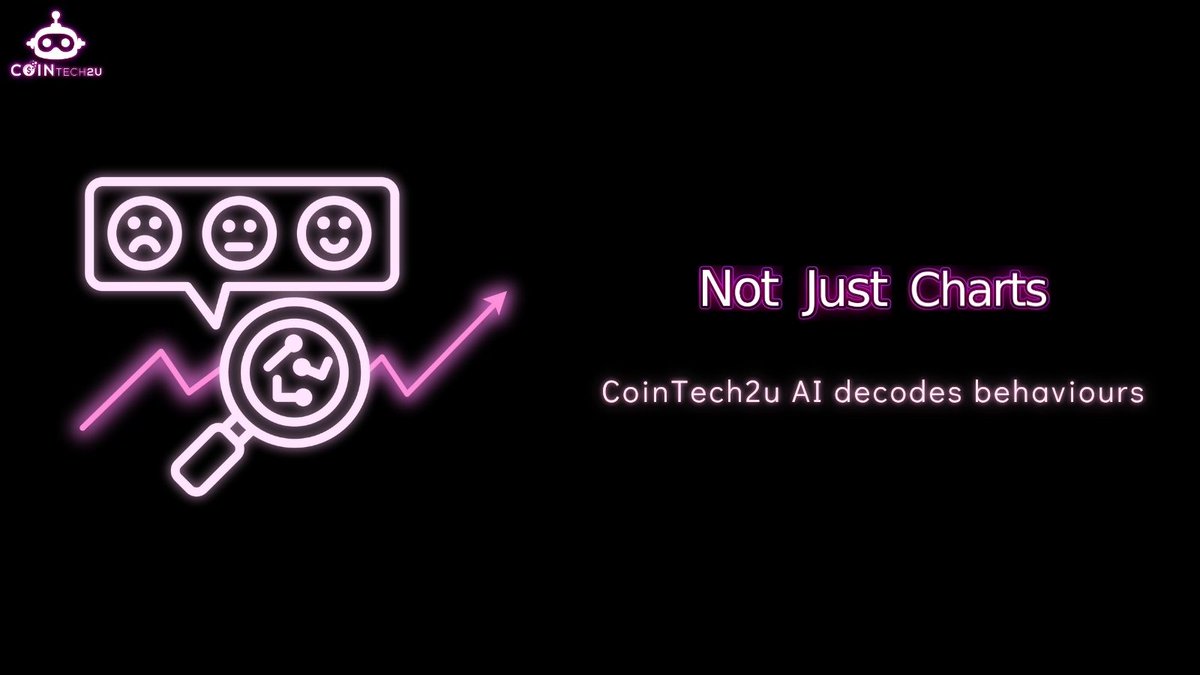 COINTECH2U

Not Just Charts

CoinTech2u AI decodes behaviours